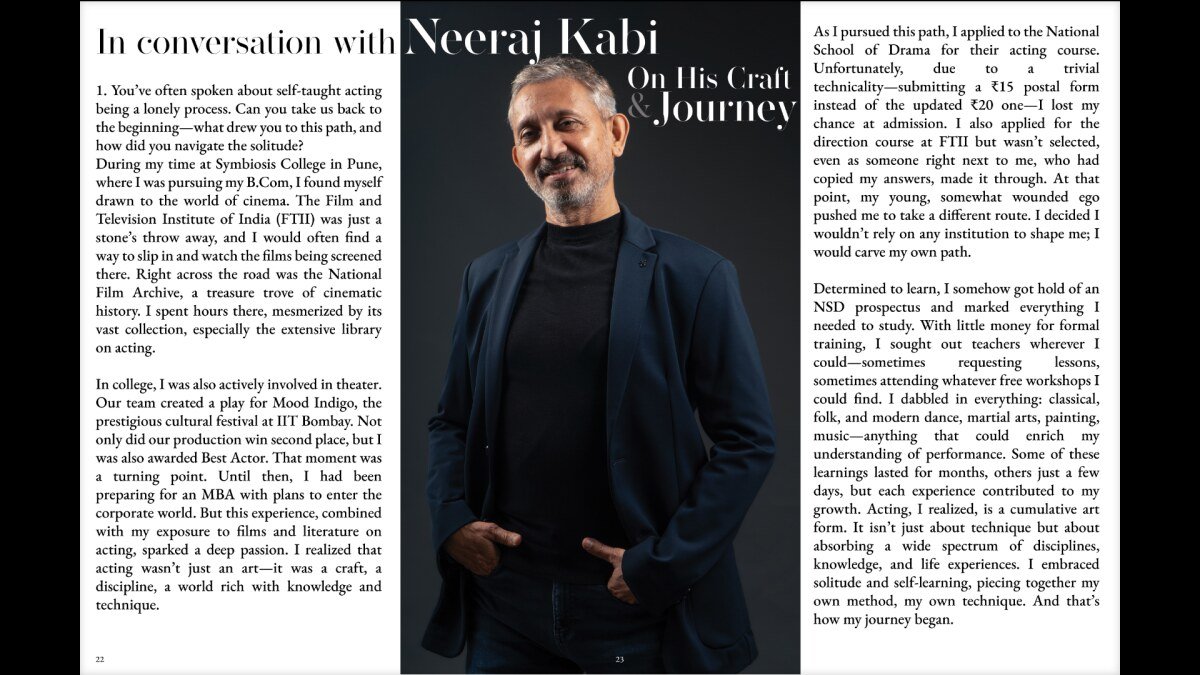 In conversation with Neeraj Kabi

On His Craft & Journey

1. You've often spoken about self-taught acting being a lonely process. Can you take us back to the beginning—what drew you to this path, and how did you navigate the solitude?
During my time at Symbiosis College in Pune, where I was pursuing my B.Com, I found myself drawn to the world of cinema. The Film and Television Institute of India (FTII) was just a stone's throw away, and I would often find a way to slip in and watch the films being screened there. Right across the road was the National Film Archive, a treasure trove of cinematic history. I spent hours there, mesmerized by its vast collection, especially the extensive library on acting.

In college, I was also actively involved in theater. Our team created a play for Mood Indigo, the prestigious cultural festival at IIT Bombay. Not only did our production win second place, but I was also awarded Best Actor. That moment was a turning point. Until then, I had been preparing for an MBA with plans to enter the corporate world. But this experience, combined with my exposure to films and literature on acting, sparked a deep passion. I realized that acting wasn't just an art—it was a craft, a discipline, a world rich with knowledge and technique.

22

23

As I pursued this path, I applied to the National School of Drama for their acting course. Unfortunately, due to a trivial technicality—submitting a ₹15 postal form instead of the updated ₹20 one—I lost my chance at admission. I also applied for the direction course at FTII but wasn't selected, even as someone right next to me, who had copied my answers, made it through. At that point, my young, somewhat wounded ego pushed me to take a different route. I decided I wouldn't rely on any institution to shape me; I would carve my own path.

Determined to learn, I somehow got hold of an NSD prospectus and marked everything I needed to study. With little money for formal training, I sought out teachers wherever I could—sometimes requesting lessons, sometimes attending whatever free workshops I could find. I dabbled in everything: classical, folk, and modern dance, martial arts, painting, music—anything that could enrich my understanding of performance. Some of these learnings lasted for months, others just a few days, but each experience contributed to my growth. Acting, I realized, is a cumulative art form. It isn't just about technique but about absorbing a wide spectrum of disciplines, knowledge, and life experiences. I embraced solitude and self-learning, piecing together my own method, my own technique. And that's how my journey began.